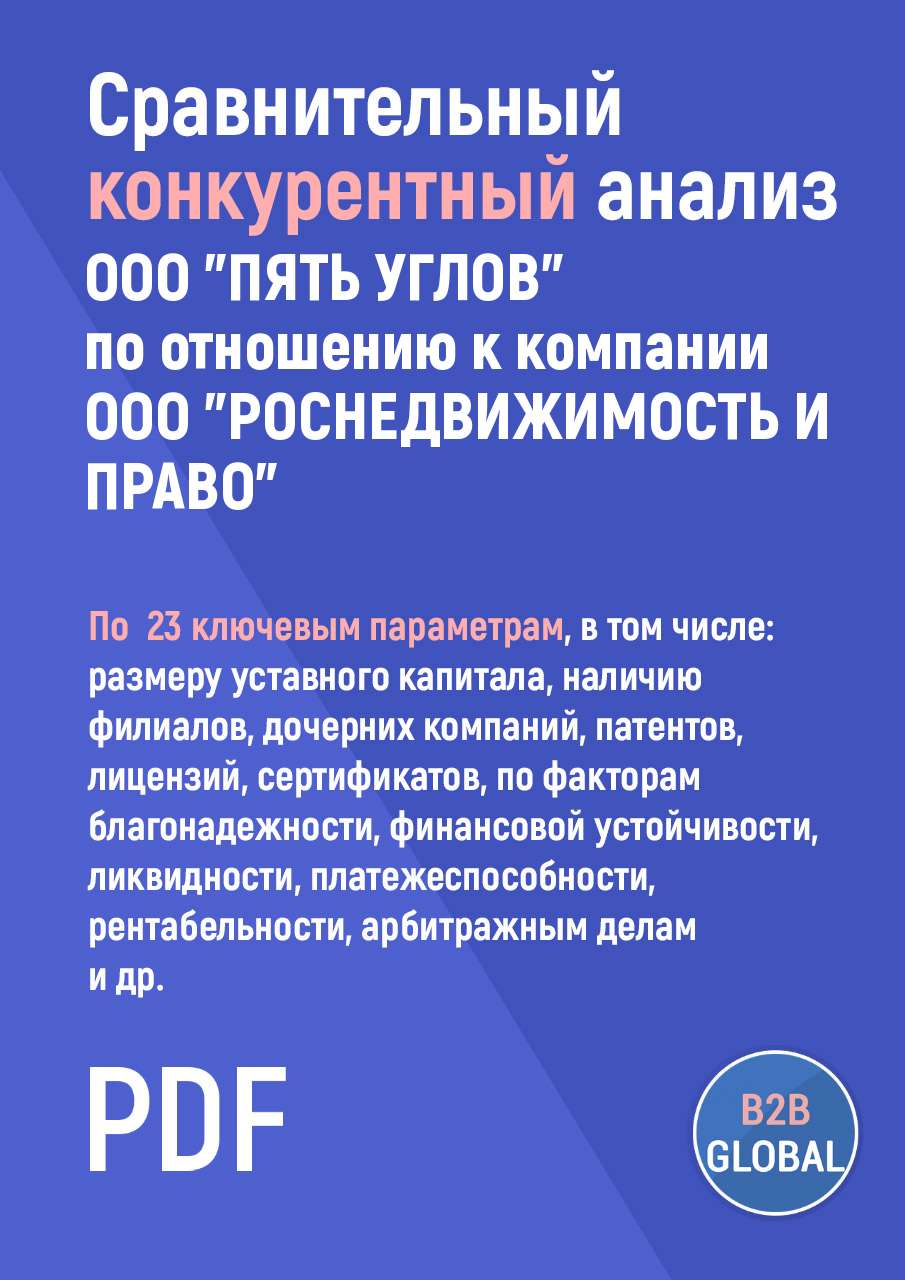 Сравнительный конкурентный анализ ООО "ПЯТЬ УГЛОВ" по отношению к компании ООО "РОСНЕДВИЖИМОСТЬ И ПРАВО"

По 23 ключевым параметрам, в том числе: размеру уставного капитала, наличию филиалов, дочерних компаний, патентов, лицензий, сертификатов, по факторам благонадежности, финансовой устойчивости, ликвидности, платежеспособности, рентабельности, арбитражным делам и др.

PDF

B2B GLOBAL